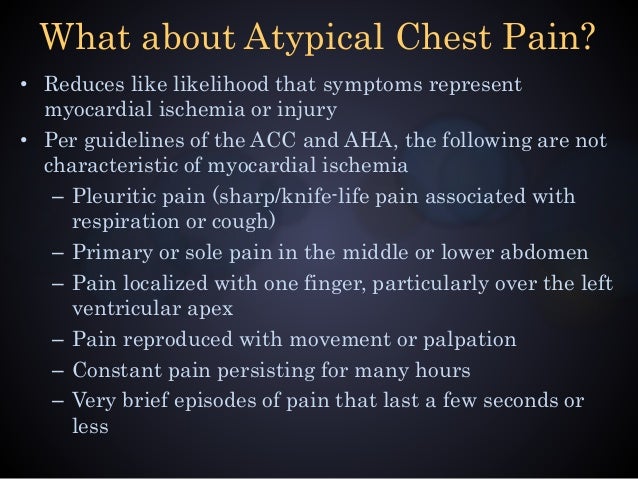 What about Atypical Chest Pain?

• Reduces like likelihood that symptoms represent myocardial ischemia or injury
• Per guidelines of the ACC and AHA, the following are not characteristic of myocardial ischemia
– Pleuritic pain (sharp/knife-life pain associated with respiration or cough)
– Primary or sole pain in the middle or lower abdomen
– Pain localized with one finger, particularly over the left ventricular apex
– Pain reproduced with movement or palpation
– Constant pain persisting for many hours
– Very brief episodes of pain that last a few seconds or less